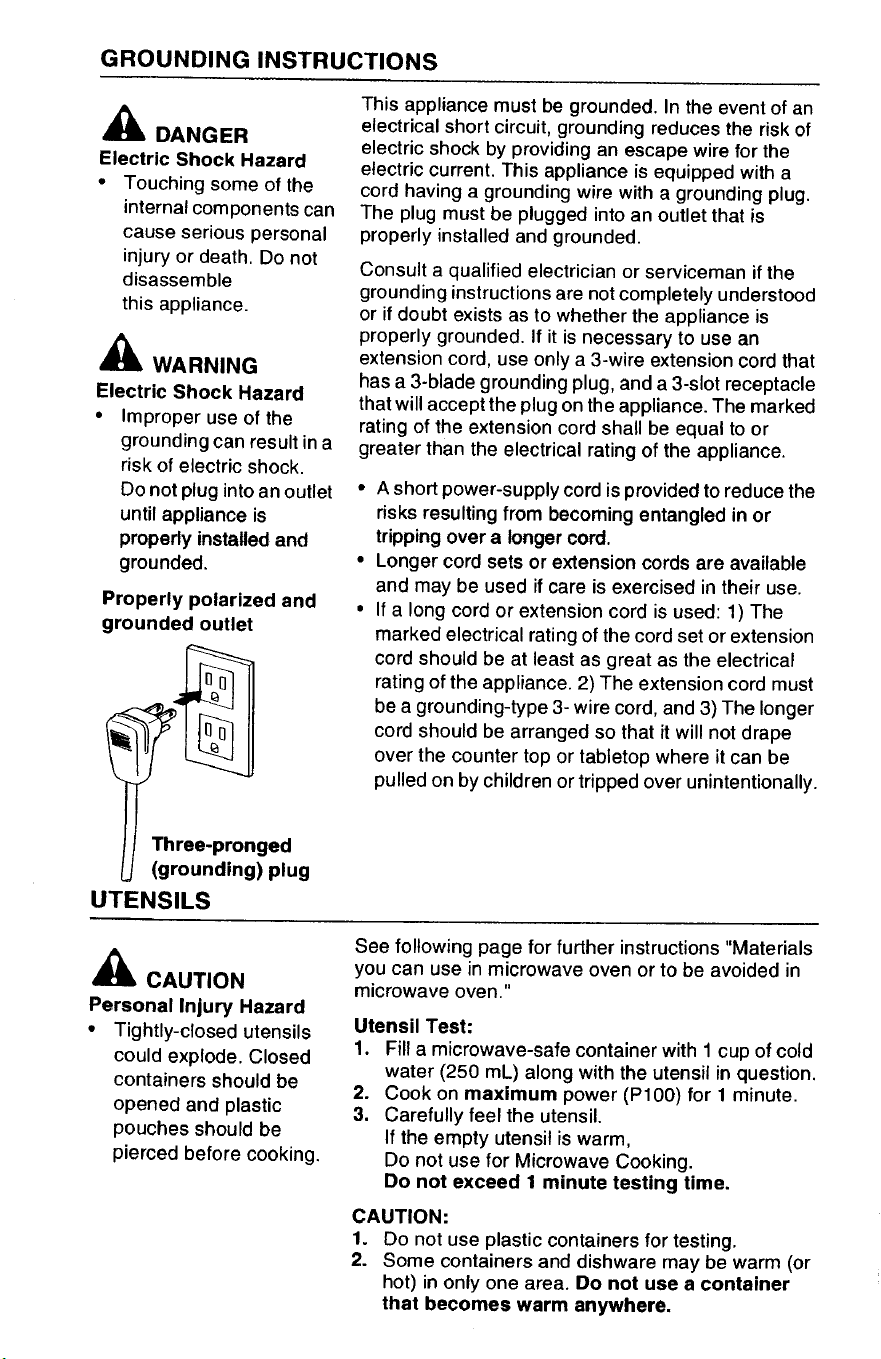 GROUNDING INSTRUCTIONS

DANGER
Electric Shock Hazard
• Touching some of the internal components can cause serious personal injury or death. Do not disassemble this appliance.

WARNING
Electric Shock Hazard
• Improper use of the grounding can result in a risk of electric shock. Do not plug into an outlet until appliance is properly installed and grounded.

Properly polarized and grounded outlet

Three-pronged (grounding) plug

This appliance must be grounded. In the event of an electrical short circuit, grounding reduces the risk of electric shock by providing an escape wire for the electric current. This appliance is equipped with a cord having a grounding wire with a grounding plug. The plug must be plugged into an outlet that is properly installed and grounded.

Consult a qualified electrician or serviceman if the grounding instructions are not completely understood or if doubt exists as to whether the appliance is properly grounded. If it is necessary to use an extension cord, use only a 3-wire extension cord that has a 3-blade grounding plug, and a 3-slot receptacle that will accept the plug on the appliance. The marked rating of the extension cord shall be equal to or greater than the electrical rating of the appliance.

• A short power-supply cord is provided to reduce the risks resulting from becoming entangled in or tripping over a longer cord.
• Longer cord sets or extension cords are available and may be used if care is exercised in their use.
• If a long cord or extension cord is used: 1) The marked electrical rating of the cord set or extension cord should be at least as great as the electrical rating of the appliance. 2) The extension cord must be a grounding-type 3- wire cord, and 3) The longer cord should be arranged so that it will not drape over the counter top or tabletop where it can be pulled on by children or tripped over unintentionally.

UTENSILS

CAUTION
Personal Injury Hazard
• Tightly-closed utensils could explode. Closed containers should be opened and plastic pouches should be pierced before cooking.

See following page for further instructions "Materials you can use in microwave oven or to be avoided in microwave oven."

Utensil Test:
1. Fill a microwave-safe container with 1 cup of cold water (250 mL) along with the utensil in question.
2. Cook on maximum power (P100) for 1 minute.
3. Carefully feel the utensil.
If the empty utensil is warm,
Do not use for Microwave Cooking.
Do not exceed 1 minute testing time.

CAUTION:
1. Do not use plastic containers for testing.
2. Some containers and dishware may be warm (or hot) in only one area. Do not use a container that becomes warm anywhere.